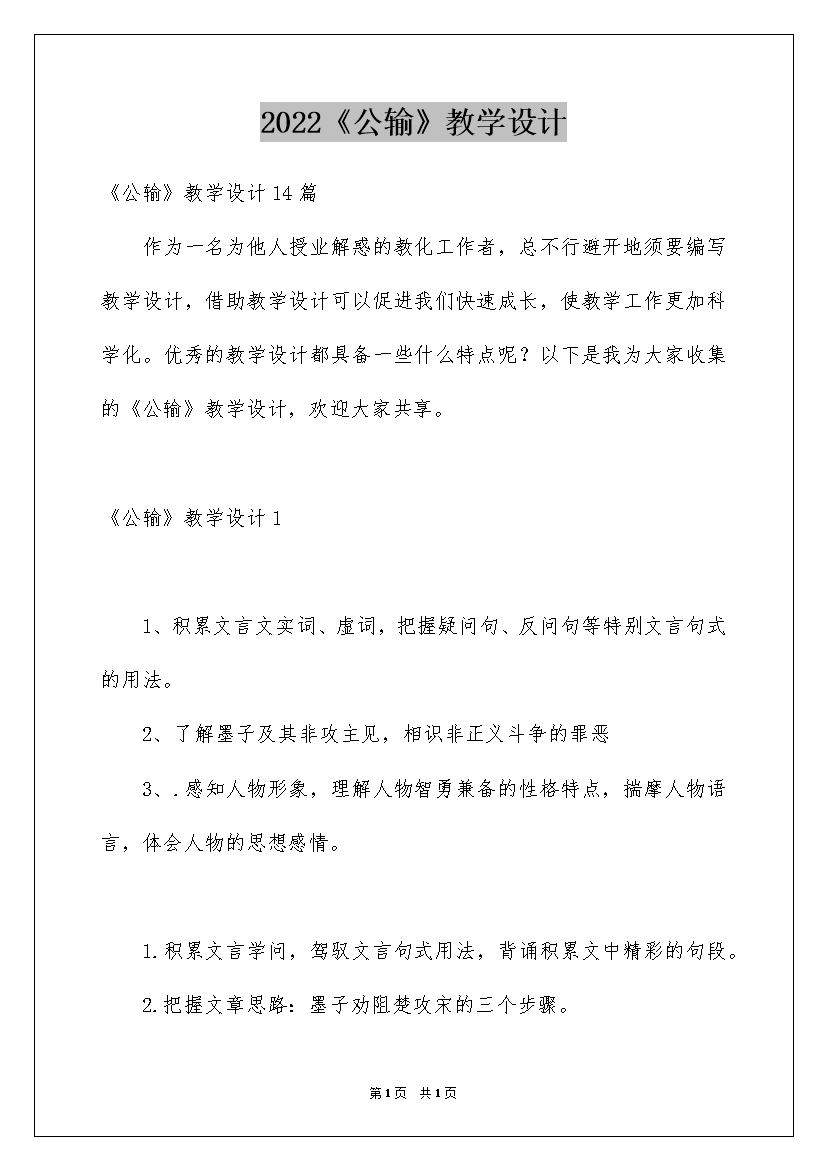 2022《公输》教学设计

《公输》教学设计14篇

作为一名为他人授业解惑的教化工作者，总不行避开地须要编写教学设计，借助教学设计可以促进我们快速成长，使教学工作更加科学化。优秀的教学设计都具备一些什么特点呢？以下是我为大家收集的《公输》教学设计，欢迎大家共享。

《公输》教学设计1

1、积累文言文实词、虚词，把握疑问句、反问句等特别文言句式的用法。

2、了解墨子及其非攻主见，相识非正义斗争的罪恶

3、.感知人物形象，理解人物智勇兼备的性格特点，揣摩人物语言，体会人物的思想感情。

1.积累文言学问，驾驭文言句式用法，背诵积累文中精彩的句段。

2.把握文章思路：墨子劝阻楚攻宋的三个步骤。

第1页 共1页